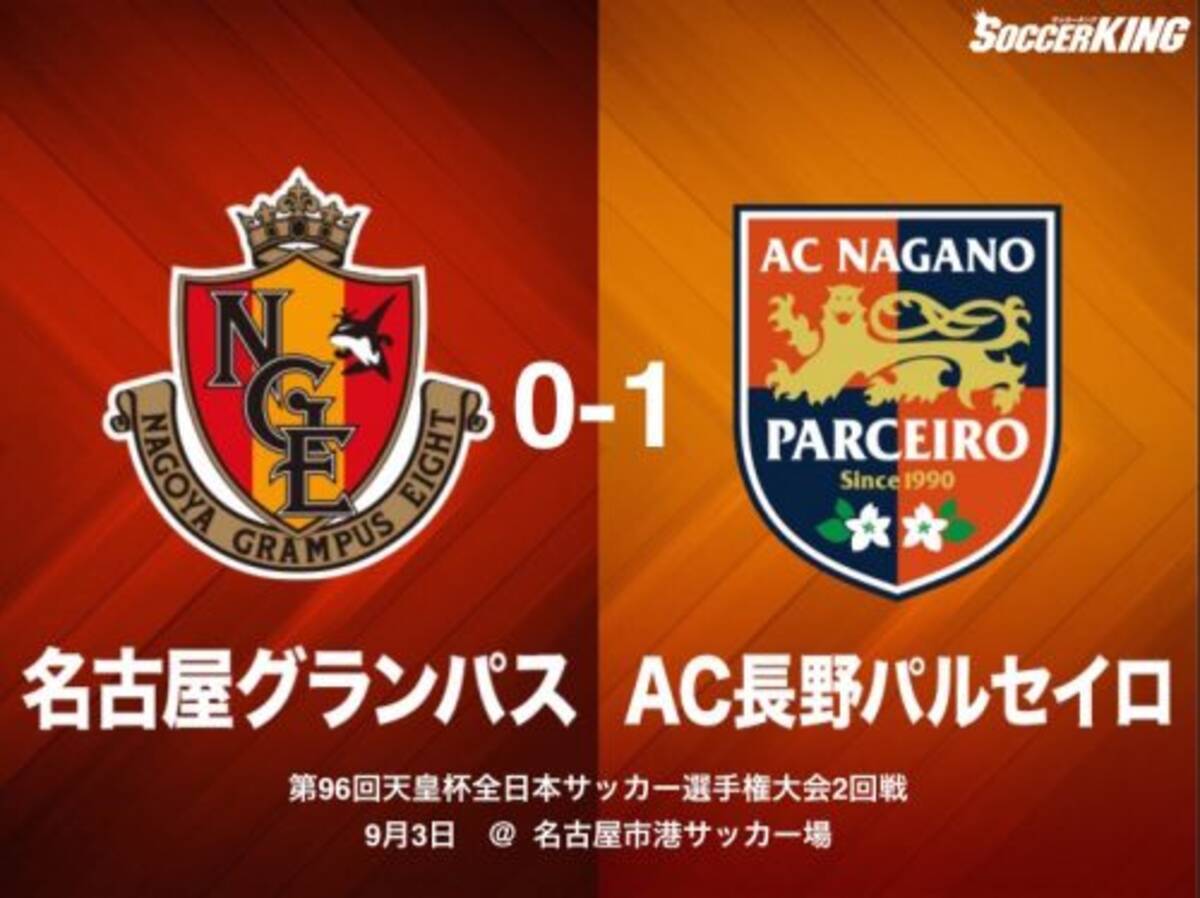 SOCCERKING

NGE
NAGOYA GRAMPUS EIGHT

0-1

AC NAGANO
PARCEIRO
Since 1990

名古屋グランパス　AC長野パルセイロ

第96回天皇杯全日本サッカー選手権大会2回戦
9月3日　@　名古屋市港サッカー場